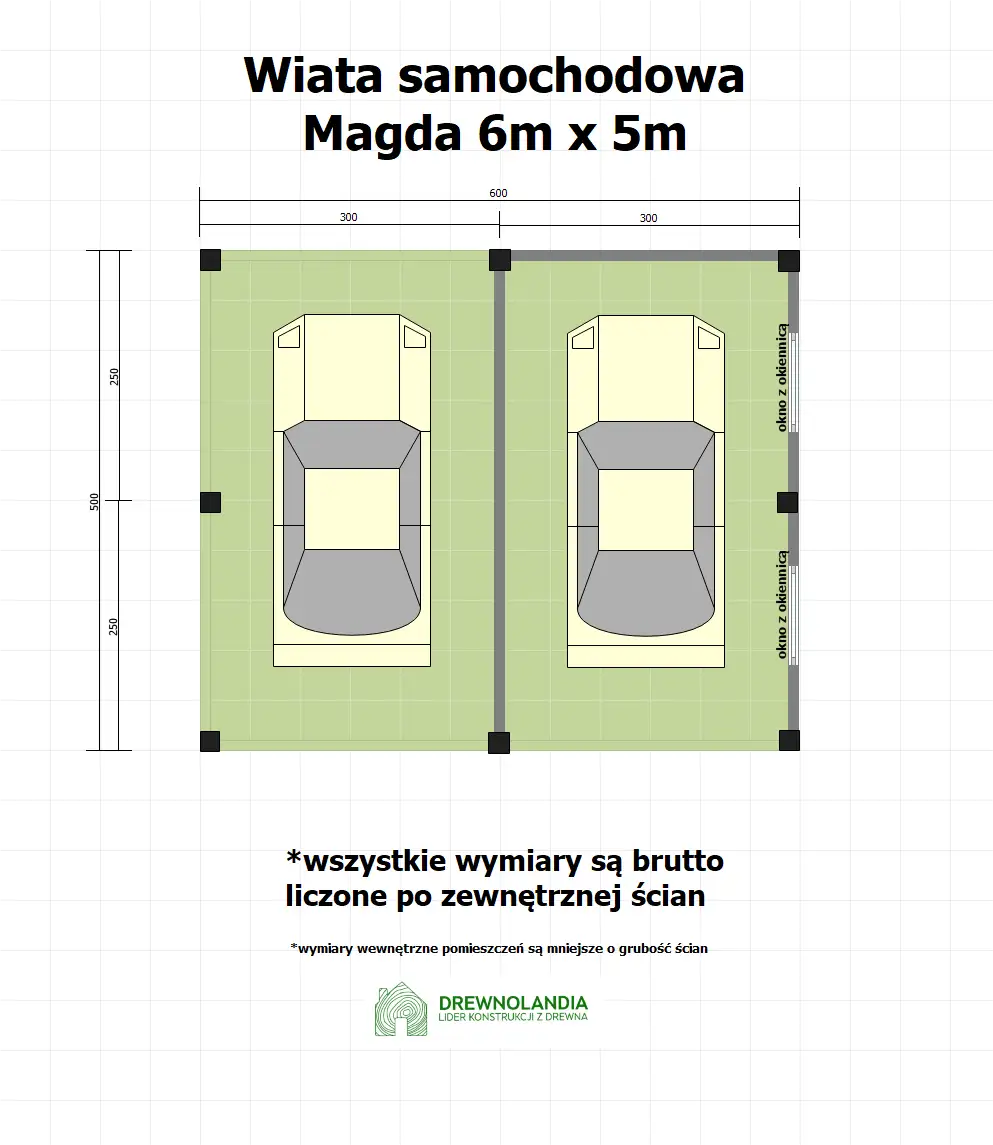 Wiata samochodowa
Magda 6m x 5m

600
300
300

250
500
250

okno z okiennicą
okno z okiennicą

*wszystkie wymiary są brutto
liczone po zewnętrznej ścian

*wymiary wewnętrzne pomieszczeń są mniejsze o grubość ścian

DREWNOLANDIA
LIDER KONSTRUKCJI Z DREWNA